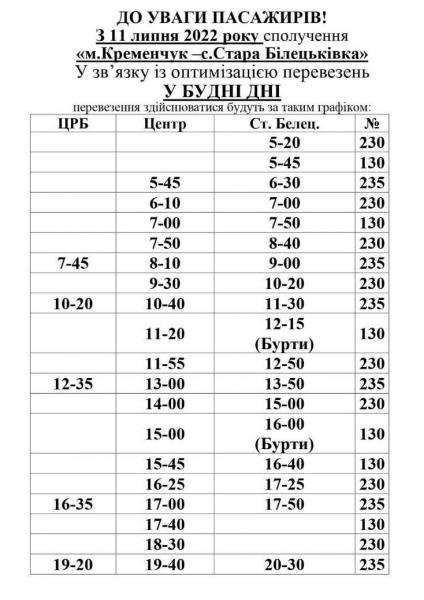 ДО УВАГИ ПАСАЖИРІВ!
З 11 липня 2022 року сполучення
«м.Кременчук –с.Стара Білецьківка»
У зв'язку із оптимізацією перевезень
У БУДНІ ДНІ
перевезення здійснюватися будуть за таким графіком:

| ЦРБ | Центр | Ст. Белец. | № |
|---|---|---|---|
| | | 5-20 | 230 |
| | | 5-45 | 130 |
| | 5-45 | 6-30 | 235 |
| | 6-10 | 7-00 | 230 |
| | 7-00 | 7-50 | 130 |
| | 7-50 | 8-40 | 230 |
| 7-45 | 8-10 | 9-00 | 235 |
| | 9-30 | 10-20 | 230 |
| 10-20 | 10-40 | 11-30 | 235 |
| | 11-20 | 12-15 (Бурти) | 130 |
| | 11-55 | 12-50 | 230 |
| 12-35 | 13-00 | 13-50 | 235 |
| | 14-00 | 15-00 | 230 |
| | 15-00 | 16-00 (Бурти) | 130 |
| | 15-45 | 16-40 | 130 |
| | 16-25 | 17-25 | 230 |
| 16-35 | 17-00 | 17-50 | 235 |
| | 17-40 | | 130 |
| | 18-30 | | 230 |
| 19-20 | 19-40 | 20-30 | 235 |